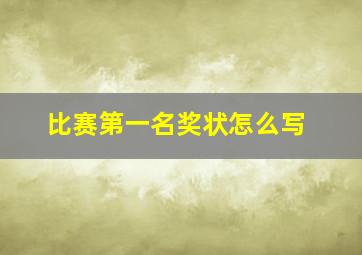 比赛第一名奖状怎么写